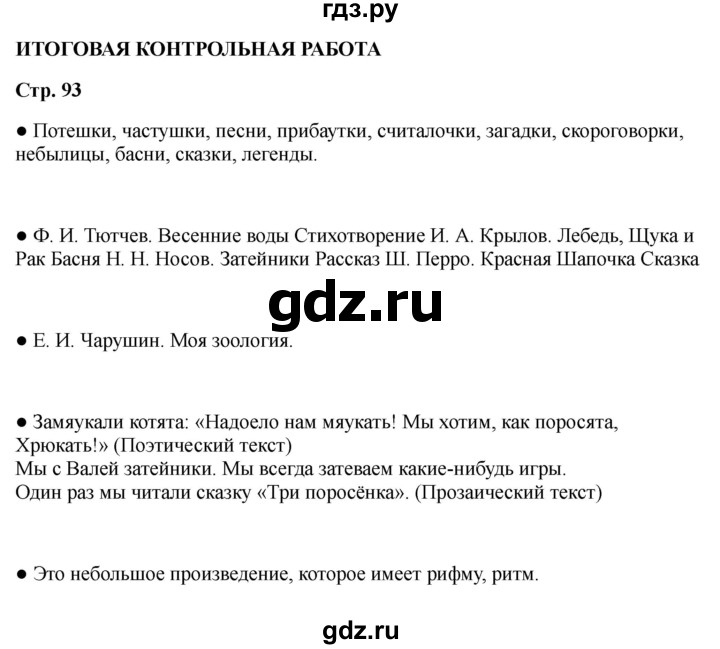 гдз.ру

ИТОГОВАЯ КОНТРОЛЬНАЯ РАБОТА

Стр. 93

● Потешки, частушки, песни, прибаутки, считалочки, загадки, скороговорки, небылицы, басни, сказки, легенды.

● Ф. И. Тютчев. Весенние воды Стихотворение И. А. Крылов. Лебедь, Щука и Рак Басня Н. Н. Носов. Затейники Рассказ Ш. Перро. Красная Шапочка Сказка

gdz.ru

● Е. И. Чарушин. Моя зоология.

● Замяукали котята: «Надоело нам мяукать! Мы хотим, как поросята, Хрюкать!» (Поэтический текст)
Мы с Валей затейники. Мы всегда затеваем какие-нибудь игры.
Один раз мы читали сказку «Три поросёнка». (Прозаический текст)

● Это небольшое произведение, которое имеет рифму, ритм.

gdz.ru